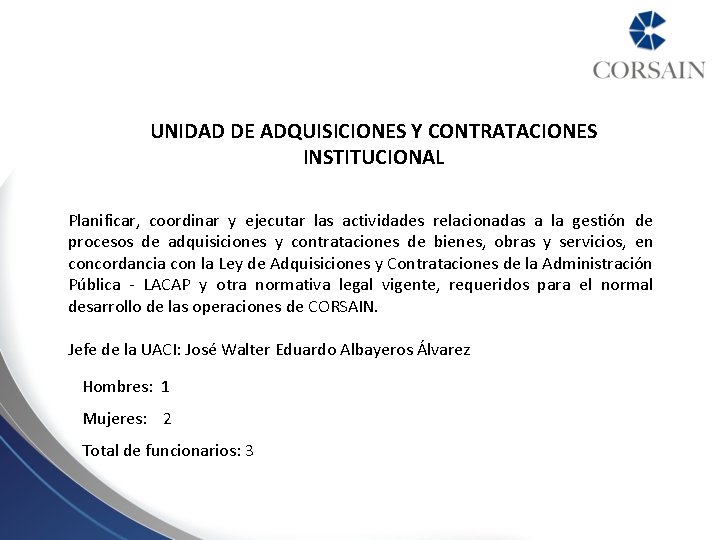 CORSAIN

UNIDAD DE ADQUISICIONES Y CONTRATACIONES INSTITUCIONAL

Planificar, coordinar y ejecutar las actividades relacionadas a la gestión de procesos de adquisiciones y contrataciones de bienes, obras y servicios, en concordancia con la Ley de Adquisiciones y Contrataciones de la Administración Pública - LACAP y otra normativa legal vigente, requeridos para el normal desarrollo de las operaciones de CORSAIN.

Jefe de la UACI: José Walter Eduardo Albayeros Álvarez

Hombres: 1

Mujeres: 2

Total de funcionarios: 3